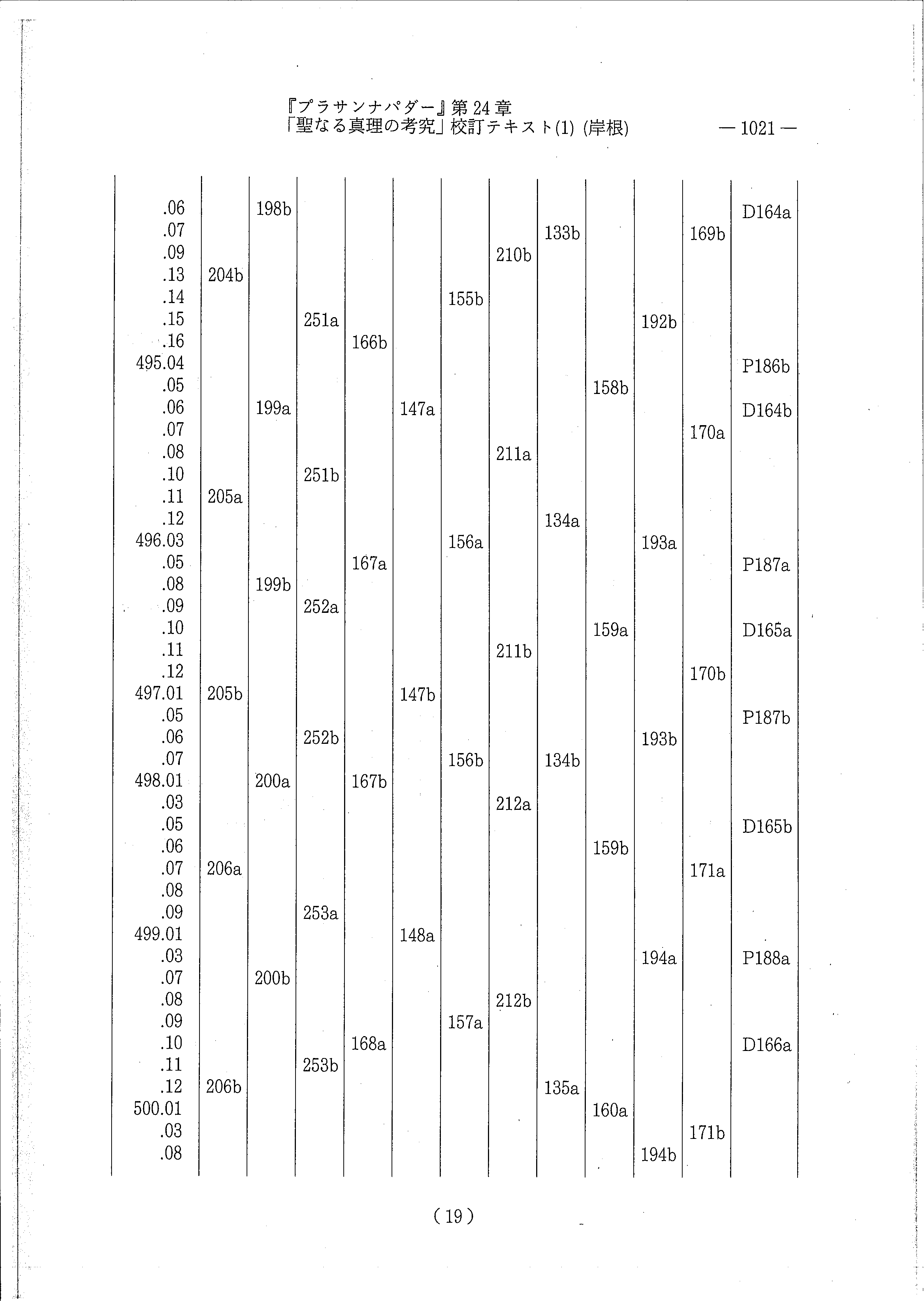 『プラサンナパダー』第24章
「聖なる真理の考究」校訂テキスト(1) (岸根)　　— 1021 —

| | | | | | | | | | | | | |
|---|---|---|---|---|---|---|---|---|---|---|---|---|
| .06 | | 198b | | | | | | | | | | D164a |
| .07 | | | | | | | | 133b | | | 169b | |
| .09 | | | | | | | 210b | | | | | |
| .13 | 204b | | | | | | | | | | | |
| .14 | | | | | | 155b | | | | | | |
| .15 | | | 251a | | | | | | | 192b | | |
| .16 | | | | 166b | | | | | | | | |
| 495.04 | | | | | | | | | | | | P186b |
| .05 | | | | | | | | | 158b | | | |
| .06 | | 199a | | | 147a | | | | | | | D164b |
| .07 | | | | | | | | | | | 170a | |
| .08 | | | | | | | 211a | | | | | |
| .10 | | | 251b | | | | | | | | | |
| .11 | 205a | | | | | | | | | | | |
| .12 | | | | | | | | 134a | | | | |
| 496.03 | | | | | | 156a | | | | 193a | | |
| .05 | | | | 167a | | | | | | | | P187a |
| .08 | | 199b | | | | | | | | | | |
| .09 | | | 252a | | | | | | | | | |
| .10 | | | | | | | | | 159a | | | D165a |
| .11 | | | | | | | 211b | | | | | |
| .12 | | | | | | | | | | | 170b | |
| 497.01 | 205b | | | | 147b | | | | | | | |
| .05 | | | | | | | | | | | | P187b |
| .06 | | | 252b | | | | | | | 193b | | |
| .07 | | | | | | 156b | | 134b | | | | |
| 498.01 | | 200a | | 167b | | | | | | | | |
| .03 | | | | | | | 212a | | | | | |
| .05 | | | | | | | | | | | | D165b |
| .06 | | | | | | | | | 159b | | | |
| .07 | 206a | | | | | | | | | | 171a | |
| .08 | | | | | | | | | | | | |
| .09 | | | 253a | | | | | | | | | |
| 499.01 | | | | | 148a | | | | | | | |
| .03 | | | | | | | | | | 194a | | P188a |
| .07 | | 200b | | | | | | | | | | |
| .08 | | | | | | | 212b | | | | | |
| .09 | | | | | | 157a | | | | | | |
| .10 | | | | 168a | | | | | | | | D166a |
| .11 | | | 253b | | | | | | | | | |
| .12 | 206b | | | | | | | 135a | | | | |
| 500.01 | | | | | | | | | 160a | | | |
| .03 | | | | | | | | | | | 171b | |
| .08 | | | | | | | | | | 194b | | |

(19)